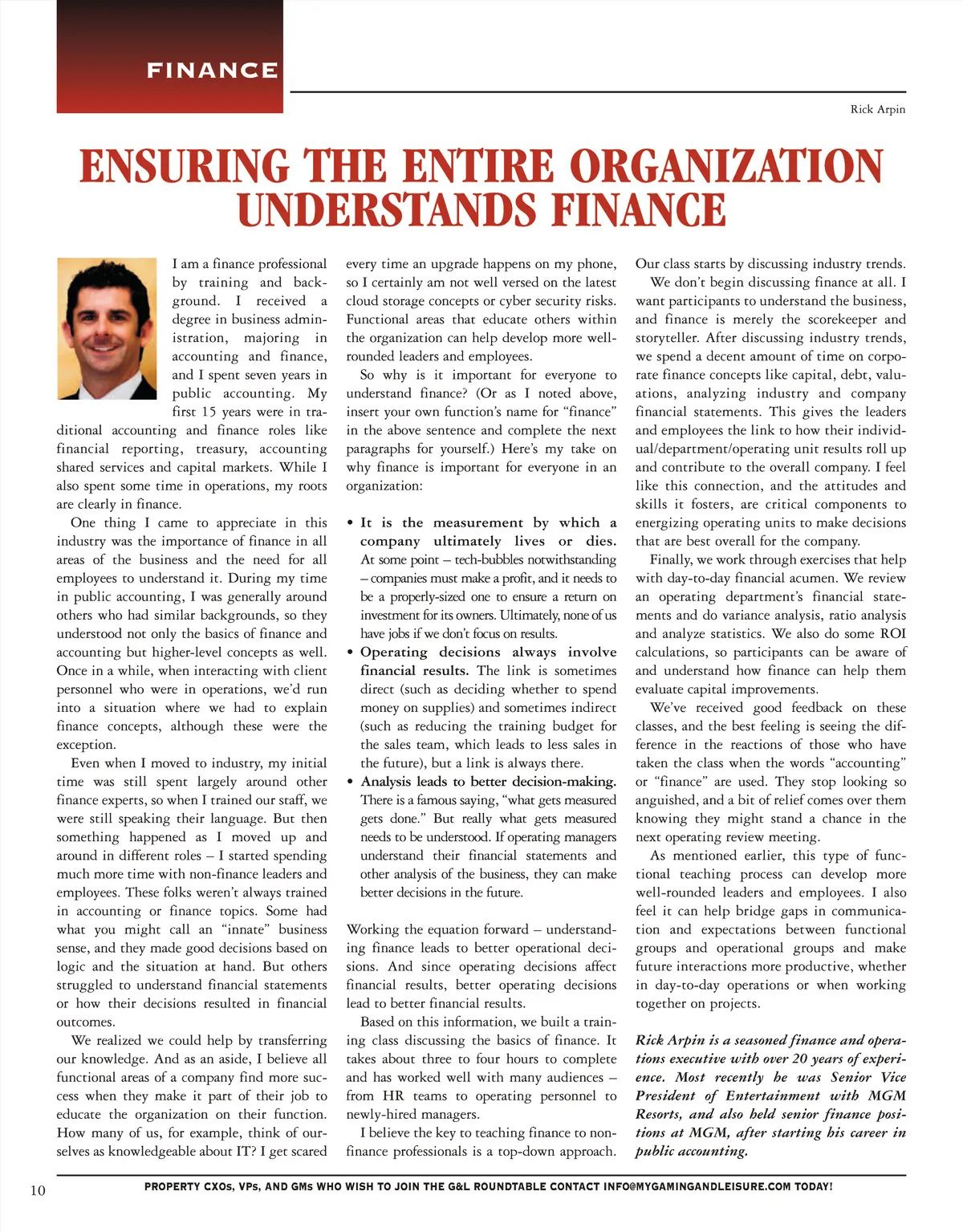 FINANCE

Rick Arpin

ENSURING THE ENTIRE ORGANIZATION UNDERSTANDS FINANCE

I am a finance professional by training and background. I received a degree in business administration, majoring in accounting and finance, and I spent seven years in public accounting. My first 15 years were in traditional accounting and finance roles like financial reporting, treasury, accounting shared services and capital markets. While I also spent some time in operations, my roots are clearly in finance.

One thing I came to appreciate in this industry was the importance of finance in all areas of the business and the need for all employees to understand it. During my time in public accounting, I was generally around others who had similar backgrounds, so they understood not only the basics of finance and accounting but higher-level concepts as well. Once in a while, when interacting with client personnel who were in operations, we'd run into a situation where we had to explain finance concepts, although these were the exception.

Even when I moved to industry, my initial time was still spent largely around other finance experts, so when I trained our staff, we were still speaking their language. But then something happened as I moved up and around in different roles – I started spending much more time with non-finance leaders and employees. These folks weren't always trained in accounting or finance topics. Some had what you might call an "innate" business sense, and they made good decisions based on logic and the situation at hand. But others struggled to understand financial statements or how their decisions resulted in financial outcomes.

We realized we could help by transferring our knowledge. And as an aside, I believe all functional areas of a company find more success when they make it part of their job to educate the organization on their function. How many of us, for example, think of ourselves as knowledgeable about IT? I get scared every time an upgrade happens on my phone, so I certainly am not well versed on the latest cloud storage concepts or cyber security risks. Functional areas that educate others within the organization can help develop more well-rounded leaders and employees.

So why is it important for everyone to understand finance? (Or as I noted above, insert your own function's name for "finance" in the above sentence and complete the next paragraphs for yourself.) Here's my take on why finance is important for everyone in an organization:

• It is the measurement by which a company ultimately lives or dies. At some point – tech-bubbles notwithstanding – companies must make a profit, and it needs to be a properly-sized one to ensure a return on investment for its owners. Ultimately, none of us have jobs if we don't focus on results.
• Operating decisions always involve financial results. The link is sometimes direct (such as deciding whether to spend money on supplies) and sometimes indirect (such as reducing the training budget for the sales team, which leads to less sales in the future), but a link is always there.
• Analysis leads to better decision-making. There is a famous saying, "what gets measured gets done." But really what gets measured needs to be understood. If operating managers understand their financial statements and other analysis of the business, they can make better decisions in the future.

Working the equation forward – understanding finance leads to better operational decisions. And since operating decisions affect financial results, better operating decisions lead to better financial results.

Based on this information, we built a training class discussing the basics of finance. It takes about three to four hours to complete and has worked well with many audiences – from HR teams to operating personnel to newly-hired managers.

I believe the key to teaching finance to non-finance professionals is a top-down approach. Our class starts by discussing industry trends.

We don't begin discussing finance at all. I want participants to understand the business, and finance is merely the scorekeeper and storyteller. After discussing industry trends, we spend a decent amount of time on corporate finance concepts like capital, debt, valuations, analyzing industry and company financial statements. This gives the leaders and employees the link to how their individual/department/operating unit results roll up and contribute to the overall company. I feel like this connection, and the attitudes and skills it fosters, are critical components to energizing operating units to make decisions that are best overall for the company.

Finally, we work through exercises that help with day-to-day financial acumen. We review an operating department's financial statements and do variance analysis, ratio analysis and analyze statistics. We also do some ROI calculations, so participants can be aware of and understand how finance can help them evaluate capital improvements.

We've received good feedback on these classes, and the best feeling is seeing the difference in the reactions of those who have taken the class when the words "accounting" or "finance" are used. They stop looking so anguished, and a bit of relief comes over them knowing they might stand a chance in the next operating review meeting.

As mentioned earlier, this type of functional teaching process can develop more well-rounded leaders and employees. I also feel it can help bridge gaps in communication and expectations between functional groups and operational groups and make future interactions more productive, whether in day-to-day operations or when working together on projects.

Rick Arpin is a seasoned finance and operations executive with over 20 years of experience. Most recently he was Senior Vice President of Entertainment with MGM Resorts, and also held senior finance positions at MGM, after starting his career in public accounting.

10

PROPERTY CXOs, VPs, AND GMs WHO WISH TO JOIN THE G&L ROUNDTABLE CONTACT INFO@MYGAMINGANDLEISURE.COM TODAY!